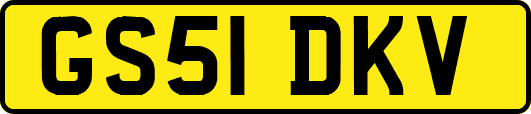 GS51 DKV